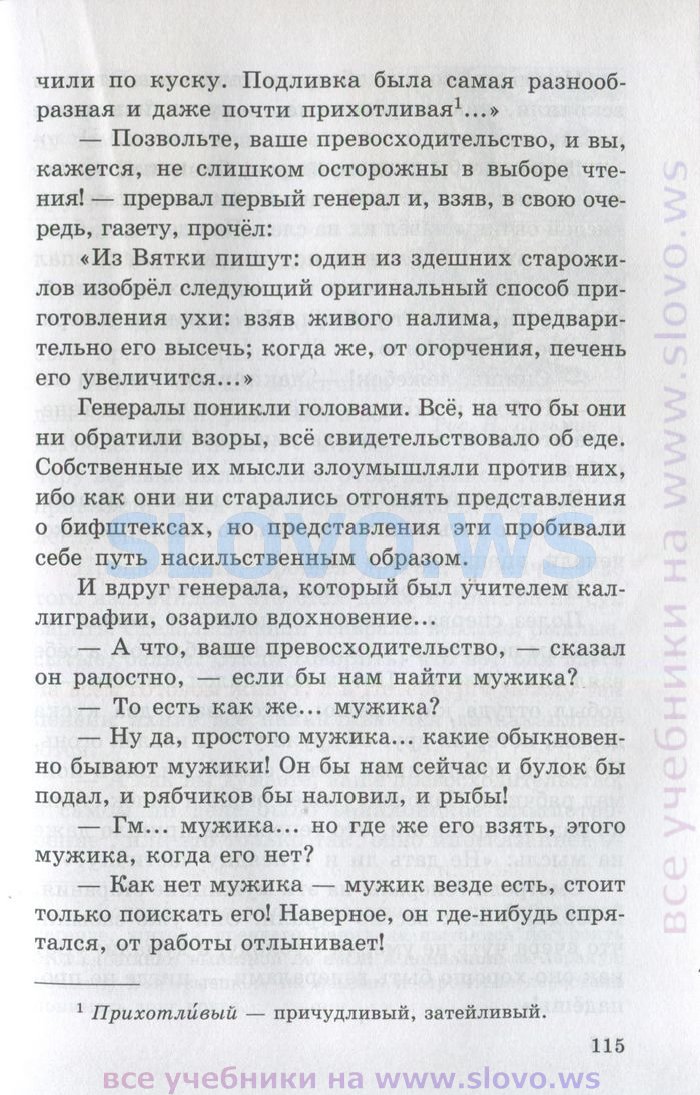 чили по куску. Подливка была самая разнообразная и даже почти прихотливая$^1$...»

— Позвольте, ваше превосходительство, и вы, кажется, не слишком осторожны в выборе чтения! — прервал первый генерал и, взяв, в свою очередь, газету, прочёл:

«Из Вятки пишут: один из здешних старожилов изобрёл следующий оригинальный способ приготовления ухи: взяв живого налима, предварительно его высечь; когда же, от огорчения, печень его увеличится...»

Генералы поникли головами. Всё, на что бы они ни обратили взоры, всё свидетельствовало об еде. Собственные их мысли злоумышляли против них, ибо как они ни старались отгонять представления о бифштексах, но представления эти пробивали себе путь насильственным образом.

И вдруг генерала, который был учителем каллиграфии, озарило вдохновение...

— А что, ваше превосходительство, — сказал он радостно, — если бы нам найти мужика?

— То есть как же... мужика?

— Ну да, простого мужика... какие обыкновенно бывают мужики! Он бы нам сейчас и булок бы подал, и рябчиков бы наловил, и рыбы!

— Гм... мужика... но где же его взять, этого мужика, когда его нет?

— Как нет мужика — мужик везде есть, стоит только поискать его! Наверное, он где-нибудь спрятался, от работы отлынивает!

$^1$ Прихотли́вый — причудливый, затейливый.

115

все учебники на www.slovo.ws

SLOVO.WS

все учебники на www.slovo.ws